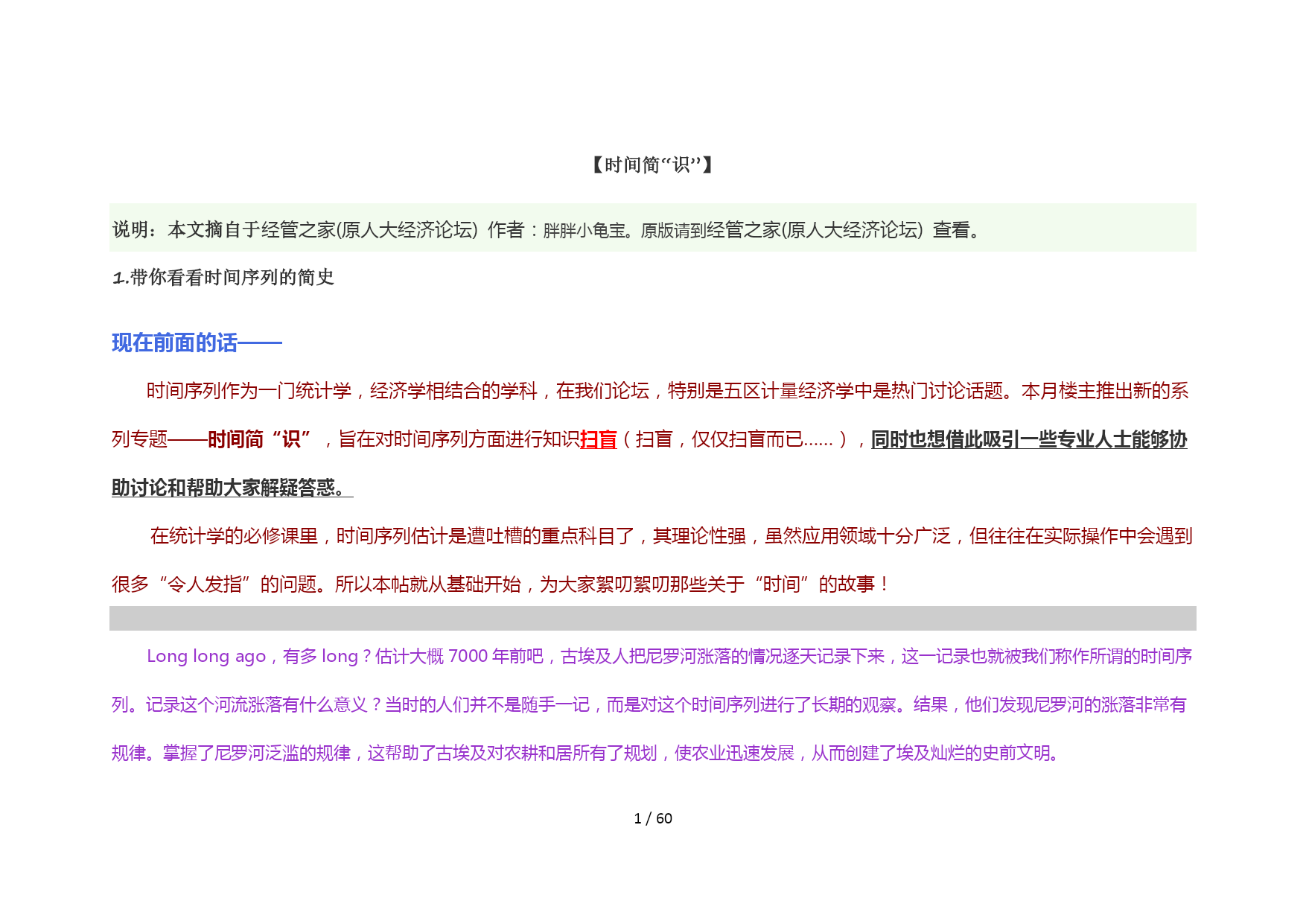 【时间简“识”】

说明：本文摘自于经管之家(原人大经济论坛) 作者：胖胖小龟宝。原版请到经管之家(原人大经济论坛) 查看。

1.带你看看时间序列的简史

现在前面的话——

时间序列作为一门统计学，经济学相结合的学科，在我们论坛，特别是五区计量经济学中是热门讨论话题。本月楼主推出新的系列专题——时间简“识”，旨在对时间序列方面进行知识扫盲（扫盲，仅仅扫盲而已……），同时也想借此吸引一些专业人士能够协助讨论和帮助大家解疑答惑。

在统计学的必修课里，时间序列估计是遭吐槽的重点科目了，其理论性强，虽然应用领域十分广泛，但往往在实际操作中会遇到很多“令人发指”的问题。所以本帖就从基础开始，为大家絮叨絮叨那些关于“时间”的故事！

Long long ago，有多 long？估计大概 7000 年前吧，古埃及人把尼罗河涨落的情况逐天记录下来，这一记录也就被我们称作所谓的时间序列。记录这个河流涨落有什么意义？当时的人们并不是随手一记，而是对这个时间序列进行了长期的观察。结果，他们发现尼罗河的涨落非常有规律。掌握了尼罗河泛滥的规律，这帮助了古埃及对农耕和居所有了规划，使农业迅速发展，从而创建了埃及灿烂的史前文明。

1 / 60